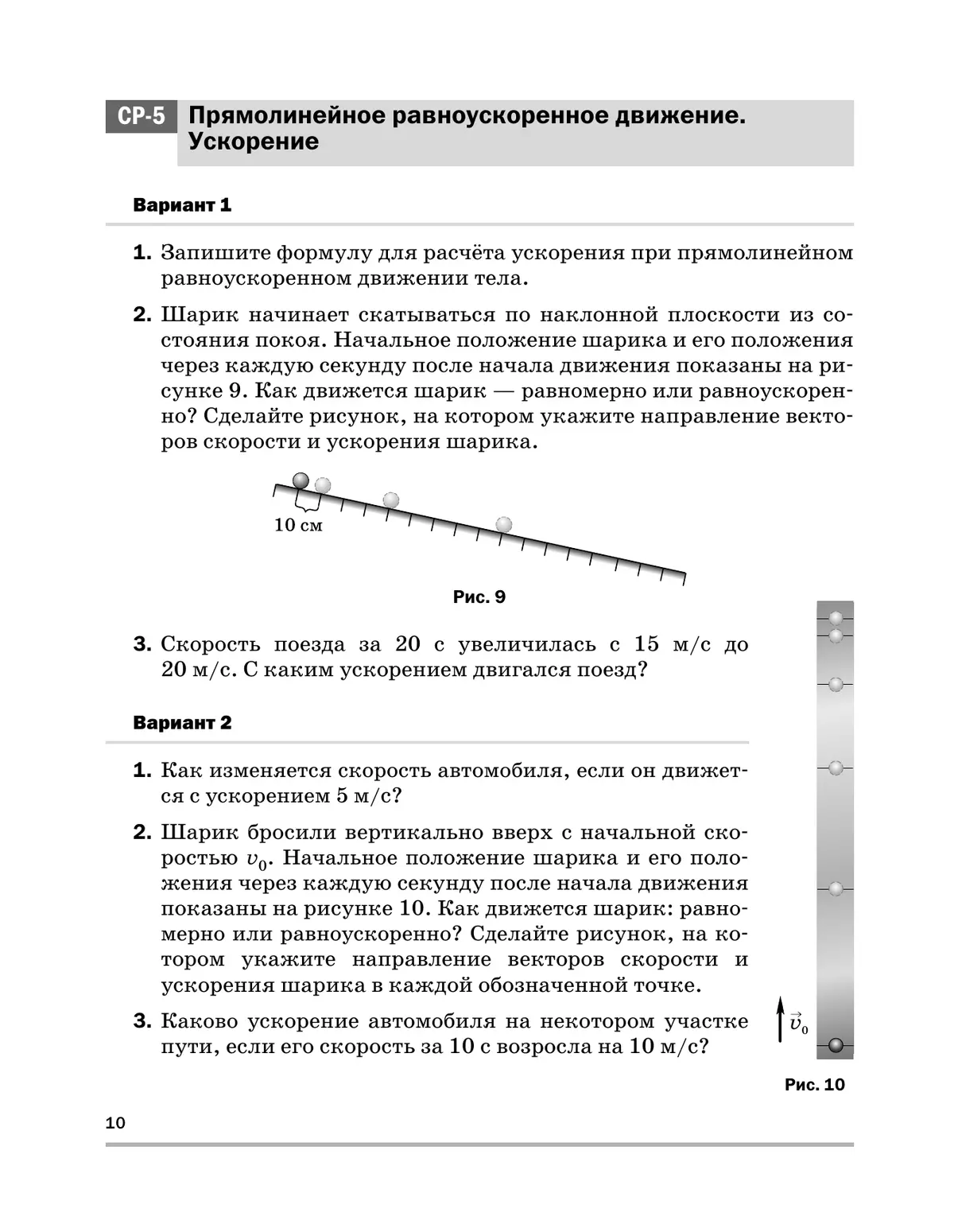 СР-5 Прямолинейное равноускоренное движение. Ускорение

Вариант 1

1. Запишите формулу для расчёта ускорения при прямолинейном равноускоренном движении тела.

2. Шарик начинает скатываться по наклонной плоскости из состояния покоя. Начальное положение шарика и его положения через каждую секунду после начала движения показаны на рисунке 9. Как движется шарик — равномерно или равноускоренно? Сделайте рисунок, на котором укажите направление векторов скорости и ускорения шарика.

10 см

Рис. 9

3. Скорость поезда за 20 с увеличилась с 15 м/с до 20 м/с. С каким ускорением двигался поезд?

Вариант 2

1. Как изменяется скорость автомобиля, если он движется с ускорением 5 м/с?

2. Шарик бросили вертикально вверх с начальной скоростью $v_0$. Начальное положение шарика и его положения через каждую секунду после начала движения показаны на рисунке 10. Как движется шарик: равномерно или равноускоренно? Сделайте рисунок, на котором укажите направление векторов скорости и ускорения шарика в каждой обозначенной точке.

3. Каково ускорение автомобиля на некотором участке пути, если его скорость за 10 с возросла на 10 м/с?

$\vec{v}_0$

Рис. 10

10